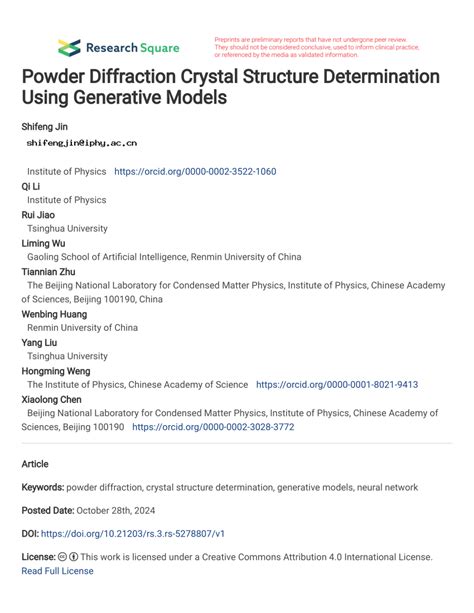 Research Square

Preprints are preliminary reports that have not undergone peer review. They should not be considered conclusive, used to inform clinical practice, or referenced by the media as validated information.

Powder Diffraction Crystal Structure Determination Using Generative Models

Shifeng Jin
shifengjin@iphy.ac.cn
Institute of Physics https://orcid.org/0000-0002-3522-1060
Qi Li
Institute of Physics
Rui Jiao
Tsinghua University
Liming Wu
Gaoling School of Artificial Intelligence, Renmin University of China
Tiannian Zhu
The Beijing National Laboratory for Condensed Matter Physics, Institute of Physics, Chinese Academy of Sciences, Beijing 100190, China
Wenbing Huang
Renmin University of China
Yang Liu
Tsinghua University
Hongming Weng
The Institute of Physics, Chinese Academy of Science https://orcid.org/0000-0001-8021-9413
Xiaolong Chen
Beijing National Laboratory for Condensed Matter Physics, Institute of Physics, Chinese Academy of Sciences, Beijing 100190 https://orcid.org/0000-0002-3028-3772

Article

Keywords: powder diffraction, crystal structure determination, generative models, neural network

Posted Date: October 28th, 2024

DOI: https://doi.org/10.21203/rs.3.rs-5278807/v1

License: This work is licensed under a Creative Commons Attribution 4.0 International License.
Read Full License